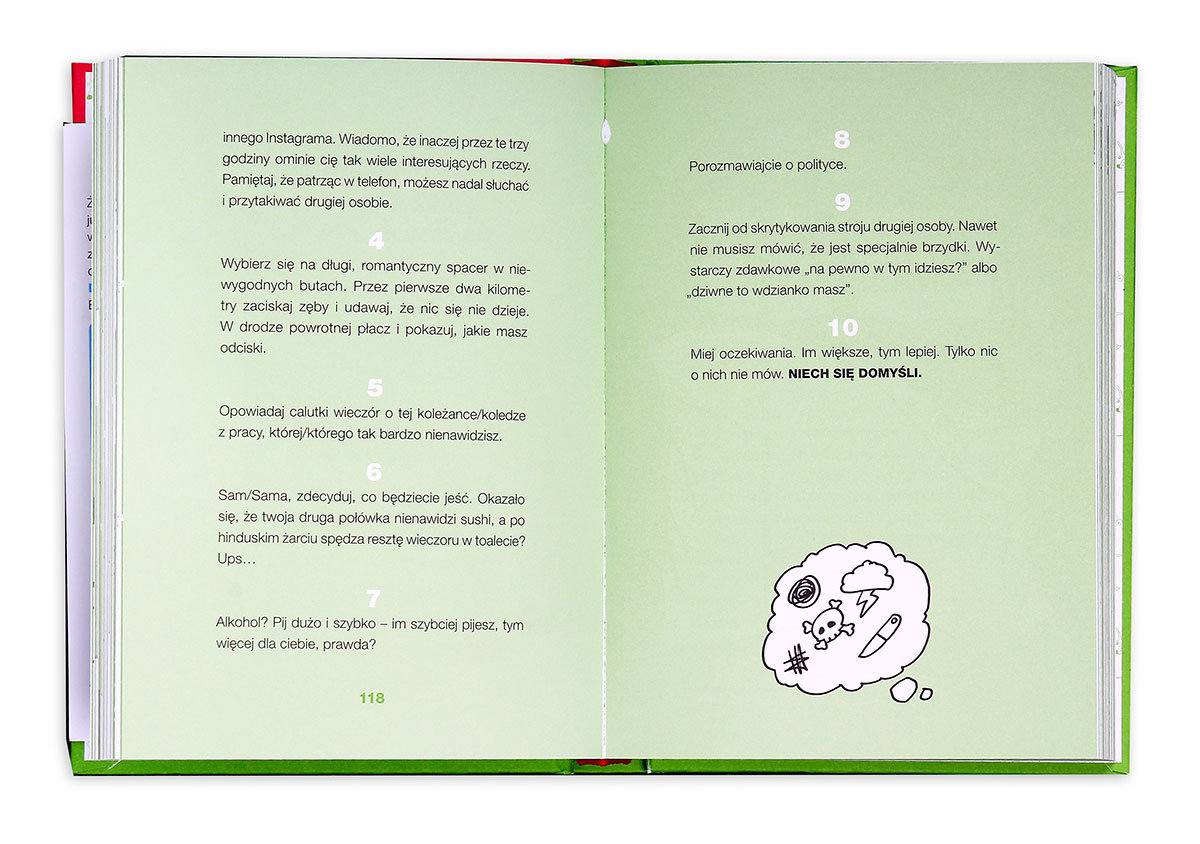 innego Instagrama. Wiadomo, że inaczej przez te trzy godziny ominie cię tak wiele interesujących rzeczy. Pamiętaj, że patrząc w telefon, możesz nadal słuchać i przytakiwać drugiej osobie.

4

Wybierz się na długi, romantyczny spacer w niewygodnych butach. Przez pierwsze dwa kilometry zaciskaj zęby i udawaj, że nic się nie dzieje. W drodze powrotnej płacz i pokazuj, jakie masz odciski.

5

Opowiadaj calutki wieczór o tej koleżance/koledze z pracy, której/którego tak bardzo nienawidzisz.

6

Sam/Sama, zdecyduj, co będziecie jeść. Okazało się, że twoja druga połówka nienawidzi sushi, a po hinduskim żarciu spędza resztę wieczoru w toalecie? Ups…

7

Alkohol? Pij dużo i szybko – im szybciej pijesz, tym więcej dla ciebie, prawda?

118

8

Porozmawiajcie o polityce.

9

Zacznij od skrytykowania stroju drugiej osoby. Nawet nie musisz mówić, że jest specjalnie brzydki. Wystarczy zdawkowe „na pewno w tym idziesz?" albo „dziwne to wdzianko masz".

10

Miej oczekiwania. Im większe, tym lepiej. Tylko nic o nich nie mów. NIECH SIĘ DOMYŚLI.